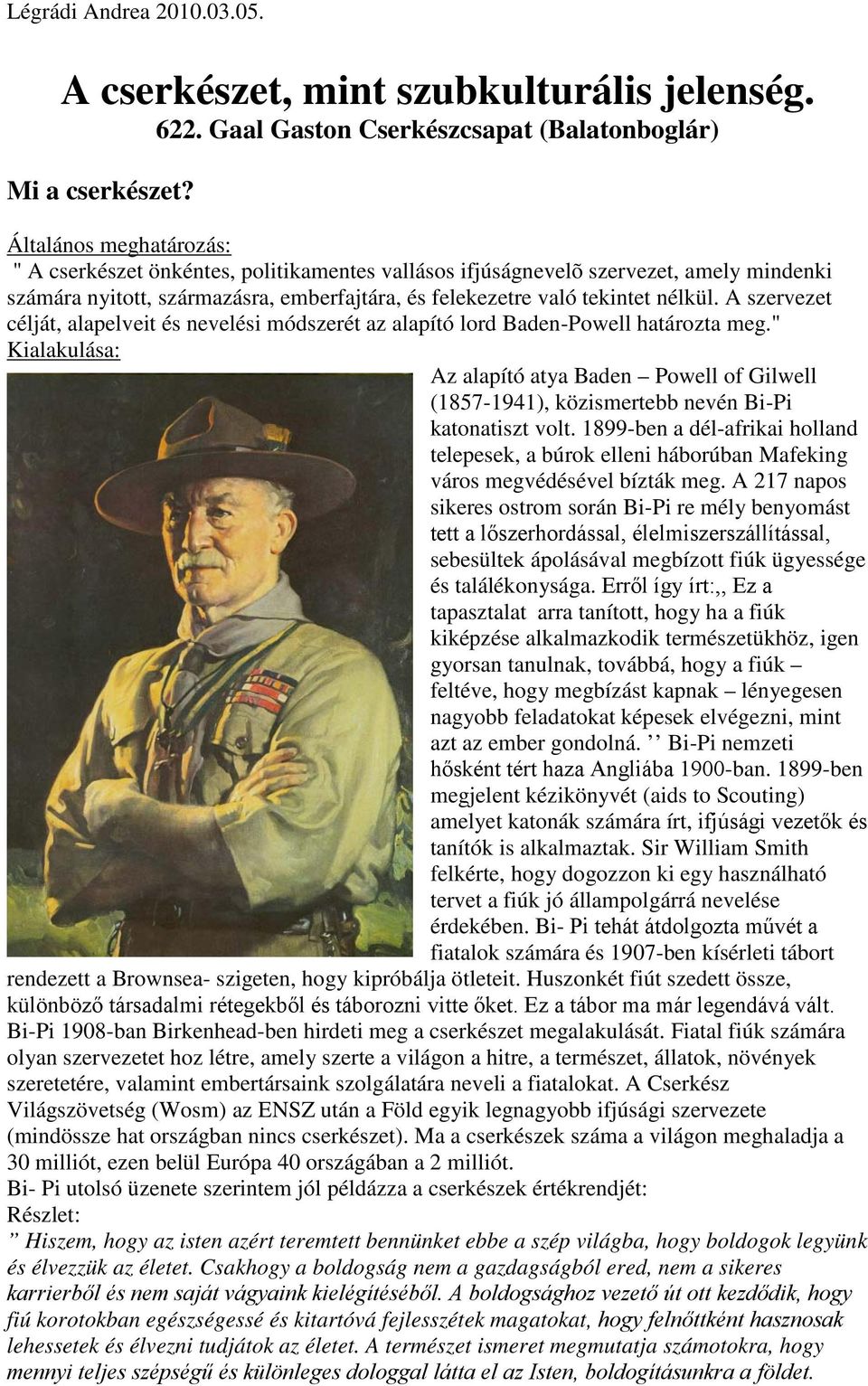 Légrádi Andrea 2010.03.05.

A cserkészet, mint szubkulturális jelenség.
622. Gaal Gaston Cserkészcsapat (Balatonboglár)

Mi a cserkészet?

Általános meghatározás:
" A cserkészet önkéntes, politikamentes vallásos ifjúságnevelõ szervezet, amely mindenki számára nyitott, származásra, emberfajtára, és felekezetre való tekintet nélkül. A szervezet célját, alapelveit és nevelési módszerét az alapító lord Baden-Powell határozta meg."
Kialakulása:

Az alapító atya Baden – Powell of Gilwell (1857-1941), közismertebb nevén Bi-Pi katonatiszt volt. 1899-ben a dél-afrikai holland telepesek, a búrok elleni háborúban Mafeking város megvédésével bízták meg. A 217 napos sikeres ostrom során Bi-Pi re mély benyomást tett a lőszerhordással, élelmiszerszállítással, sebesültek ápolásával megbízott fiúk ügyessége és találékonysága. Erről így írt:,, Ez a tapasztalat arra tanított, hogy ha a fiúk kiképzése alkalmazkodik természetükhöz, igen gyorsan tanulnak, továbbá, hogy a fiúk – feltéve, hogy megbízást kapnak – lényegesen nagyobb feladatokat képesek elvégezni, mint azt az ember gondolná. ’’ Bi-Pi nemzeti hősként tért haza Angliába 1900-ban. 1899-ben megjelent kézikönyvét (aids to Scouting) amelyet katonák számára írt, ifjúsági vezetők és tanítók is alkalmaztak. Sir William Smith felkérte, hogy dogozzon ki egy használható tervet a fiúk jó állampolgárrá nevelése érdekében. Bi- Pi tehát átdolgozta művét a fiatalok számára és 1907-ben kísérleti tábort rendezett a Brownsea- szigeten, hogy kipróbálja ötleteit. Huszonkét fiút szedett össze, különböző társadalmi rétegekből és táborozni vitte őket. Ez a tábor ma már legendává vált. Bi-Pi 1908-ban Birkenhead-ben hirdeti meg a cserkészet megalakulását. Fiatal fiúk számára olyan szervezetet hoz létre, amely szerte a világon a hitre, a természet, állatok, növények szeretetére, valamint embertársaink szolgálatára neveli a fiatalokat. A Cserkész Világszövetség (Wosm) az ENSZ után a Föld egyik legnagyobb ifjúsági szervezete (mindössze hat országban nincs cserkészet). Ma a cserkészek száma a világon meghaladja a 30 milliót, ezen belül Európa 40 országában a 2 milliót.
Bi- Pi utolsó üzenete szerintem jól példázza a cserkészek értékrendjét:
Részlet:
” Hiszem, hogy az isten azért teremtett bennünket ebbe a szép világba, hogy boldogok legyünk és élvezzük az életet. Csakhogy a boldogság nem a gazdagságból ered, nem a sikeres karrierből és nem saját vágyaink kielégítéséből. A boldogsághoz vezető út ott kezdődik, hogy fiú korotokban egészségessé és kitartóvá fejlesszétek magatokat, hogy felnőttként hasznosak lehessetek és élvezni tudjátok az életet. A természet ismeret megmutatja számotokra, hogy mennyi teljes szépségű és különleges dologgal látta el az Isten, boldogításunkra a földet.